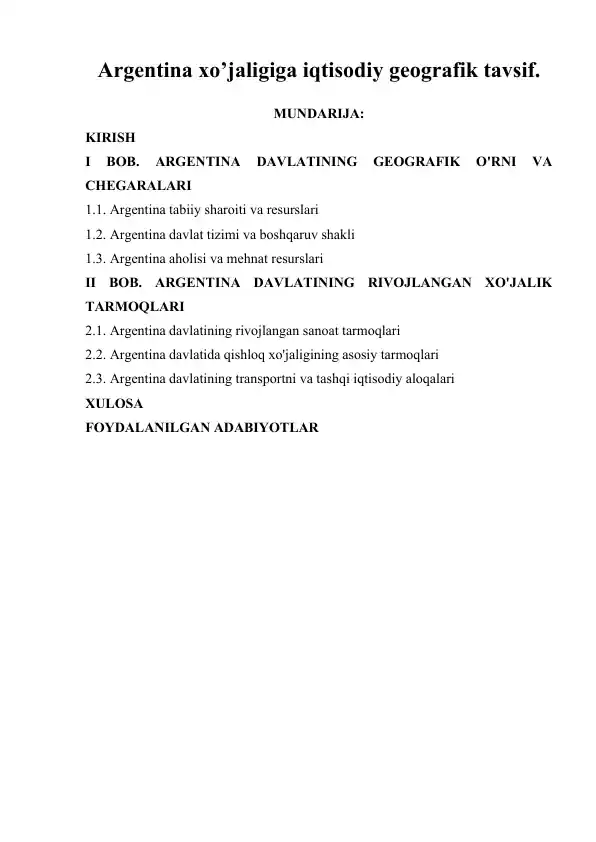 Argentina xo’jaligiga iqtisodiy geografik tavsif.

MUNDARIJA:

KIRISH

I BOB. ARGENTINA DAVLATINING GEOGRAFIK O'RNI VA CHEGARALARI

1.1. Argentina tabiiy sharoiti va resurslari

1.2. Argentina davlat tizimi va boshqaruv shakli

1.3. Argentina aholisi va mehnat resurslari

II BOB. ARGENTINA DAVLATINING RIVOJLANGAN XO'JALIK TARMOQLARI

2.1. Argentina davlatining rivojlangan sanoat tarmoqlari

2.2. Argentina davlatida qishloq xo'jaligining asosiy tarmoqlari

2.3. Argentina davlatining transportni va tashqi iqtisodiy aloqalari

XULOSA

FOYDALANILGAN ADABIYOTLAR